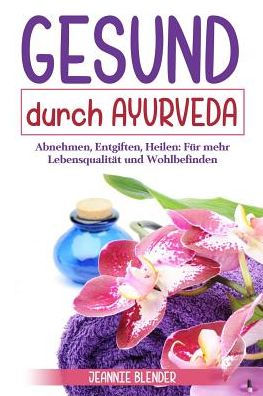 GESUND

durch AYURVEDA

Abnehmen, Entgiften, Heilen: Für mehr Lebensqualität und Wohlbefinden

JEANNIE BLENDER